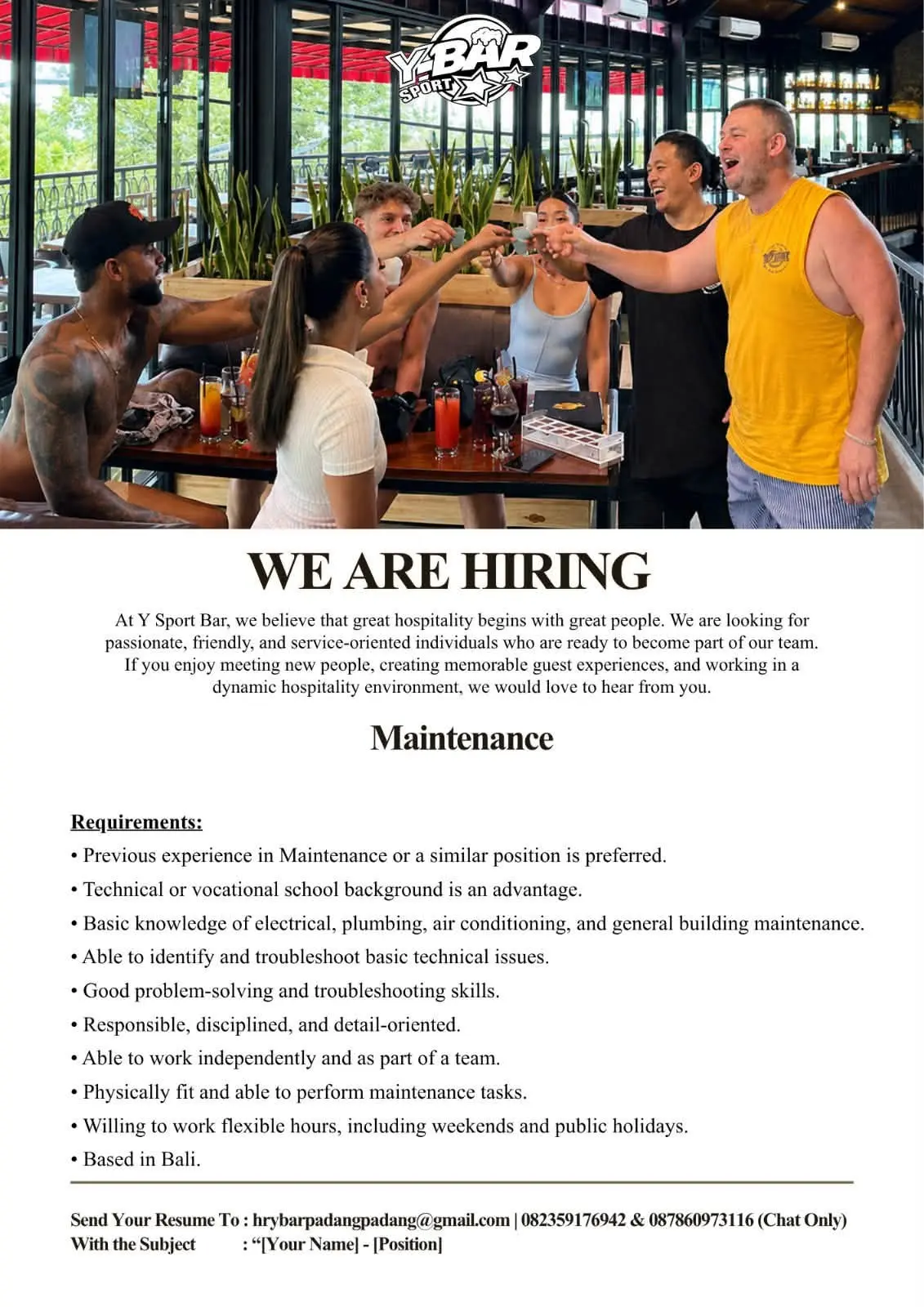 Y-BAR SPORT

WE ARE HIRING

At Y Sport Bar, we believe that great hospitality begins with great people. We are looking for passionate, friendly, and service-oriented individuals who are ready to become part of our team. If you enjoy meeting new people, creating memorable guest experiences, and working in a dynamic hospitality environment, we would love to hear from you.

Maintenance

Requirements:
• Previous experience in Maintenance or a similar position is preferred.
• Technical or vocational school background is an advantage.
• Basic knowledge of electrical, plumbing, air conditioning, and general building maintenance.
• Able to identify and troubleshoot basic technical issues.
• Good problem-solving and troubleshooting skills.
• Responsible, disciplined, and detail-oriented.
• Able to work independently and as part of a team.
• Physically fit and able to perform maintenance tasks.
• Willing to work flexible hours, including weekends and public holidays.
• Based in Bali.

Send Your Resume To : hrybarpadangpadang@gmail.com | 082359176942 & 087860973116 (Chat Only)
With the Subject : "[Your Name] - [Position]